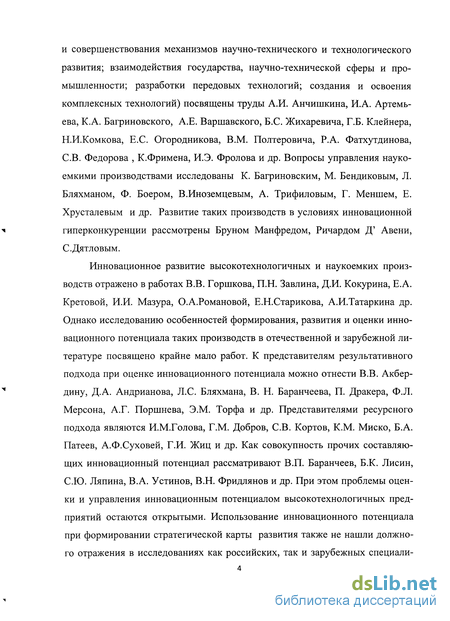 и совершенствования механизмов научно-технического и технологического развития; взаимодействия государства, научно-технической сферы и промышленности; разработки передовых технологий; создания и освоения комплексных технологий) посвящены труды А.И. Анчишкина, И.А. Артемьева, К.А. Багриновского, А.Е. Варшавского, Б.С. Жихаревича, Г.Б. Клейнера, Н.И.Комкова, Е.С. Огородникова, В.М. Полтеровича, Р.А. Фатхутдинова, С.В. Федорова , К.Фримена, И.Э. Фролова и др. Вопросы управления наукоемкими производствами исследованы К. Багриновским, М. Бендиковым, Л. Бляхманом, Ф. Боером, В.Иноземцевым, А. Трифиловым, Г. Меншем, Е. Хрусталевым и др. Развитие таких производств в условиях инновационной гиперконкуренции рассмотрены Бруном Манфредом, Ричардом Д' Авени, С.Дятловым.

Инновационное развитие высокотехнологичных и наукоемких производств отражено в работах В.В. Горшкова, П.Н. Завлина, Д.И. Кокурина, Е.А. Кретовой, И.И. Мазура, О.А.Романовой, Е.Н.Старикова, А.И.Татаркина др. Однако исследованию особенностей формирования, развития и оценки инновационного потенциала таких производств в отечественной и зарубежной литературе посвящено крайне мало работ. К представителям результативного подхода при оценке инновационного потенциала можно отнести В.В. Акбердину, Д.А. Андрианова, Л.С. Бляхмана, В. Н. Баранчеева, П. Дракера, Ф.Л. Мерсона, А.Г. Поршнева, Э.М. Торфа и др. Представителями ресурсного подхода являются И.М.Голова, Г.М. Добров, С.В. Кортов, К.М. Миско, Б.А. Патеев, А.Ф.Суховей, Г.И. Жиц и др. Как совокупность прочих составляющих инновационный потенциал рассматривают В.П. Баранчеев, Б.К. Лисин, С.Ю. Ляпина, В.А. Устинов, В.Н. Фридлянов и др. При этом проблемы оценки и управления инновационным потенциалом высокотехнологичных предприятий остаются открытыми. Использование инновационного потенциала при формировании стратегической карты развития также не нашли должного отражения в исследованиях как российских, так и зарубежных специали-

4

dsLib.net
библиотека диссертаций